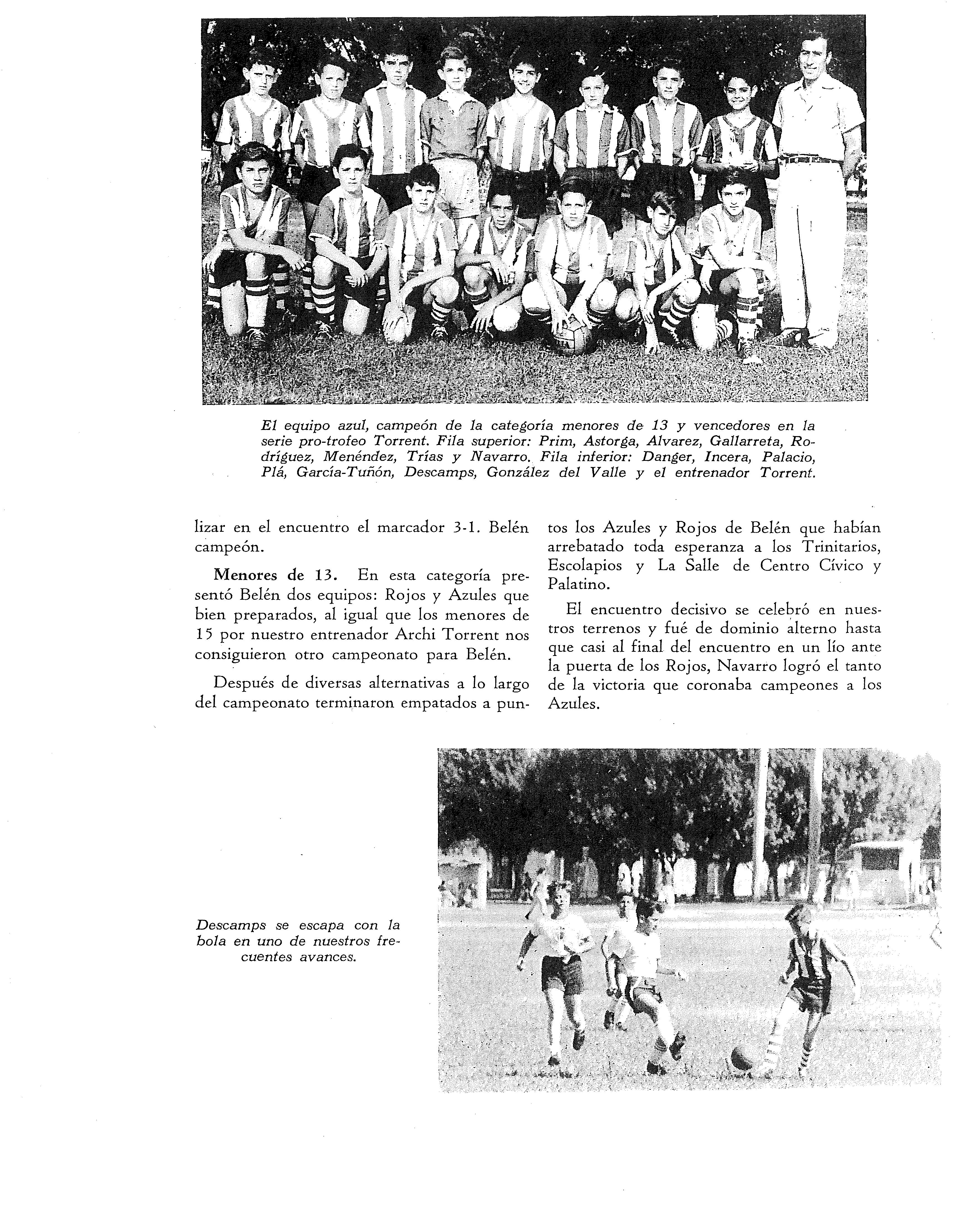 El equipo azul, campeón de la categoría menores de 13 y vencedores en la serie pro-trofeo Torrent. Fila superior: Prim, Astorga, Alvarez, Gallarreta, Rodríguez, Menéndez, Trías y Navarro. Fila inferior: Danger, Incera, Palacio, Plá, García-Tuñón, Descamps, González del Valle y el entrenador Torrent.

lizar en el encuentro el marcador 3-1. Belén campeón.

Menores de 13. En esta categoría presentó Belén dos equipos: Rojos y Azules que bien preparados, al igual que los menores de 15 por nuestro entrenador Archi Torrent nos consiguieron otro campeonato para Belén.

Después de diversas alternativas a lo largo del campeonato terminaron empatados a puntos los Azules y Rojos de Belén que habían arrebatado toda esperanza a los Trinitarios, Escolapios y La Salle de Centro Cívico y Palatino.

El encuentro decisivo se celebró en nuestros terrenos y fué de dominio alterno hasta que casi al final del encuentro en un lío ante la puerta de los Rojos, Navarro logró el tanto de la victoria que coronaba campeones a los Azules.

Descamps se escapa con la bola en uno de nuestros frecuentes avances.